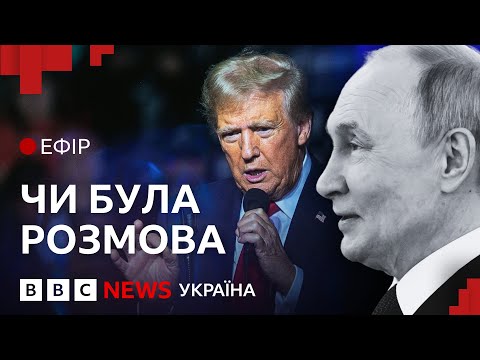 ЕФІР

ЧИ БУЛА РОЗМОВА

BBC NEWS УКРАЇНА